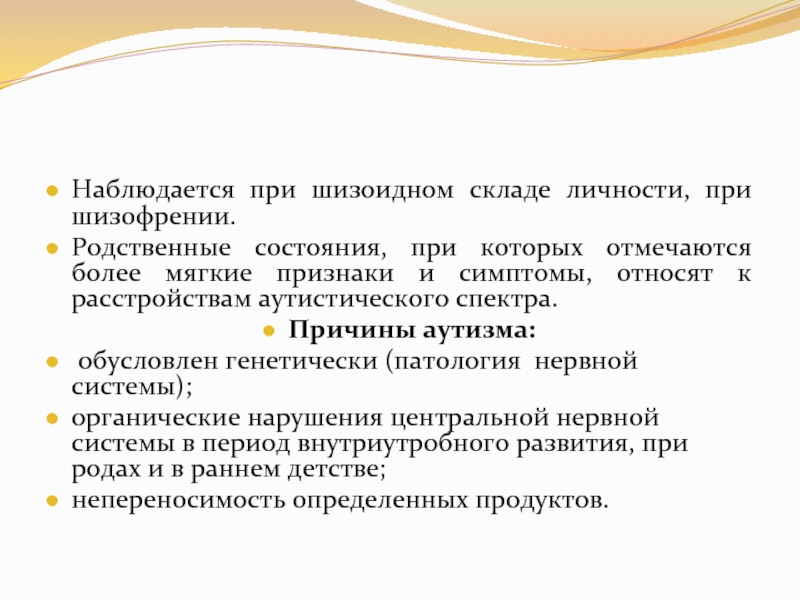 Наблюдается при шизоидном складе личности, при шизофрении.

Родственные состояния, при которых отмечаются более мягкие признаки и симптомы, относят к расстройствам аутистического спектра.

Причины аутизма:

обусловлен генетически (патология нервной системы);

органические нарушения центральной нервной системы в период внутриутробного развития, при родах и в раннем детстве;

непереносимость определенных продуктов.